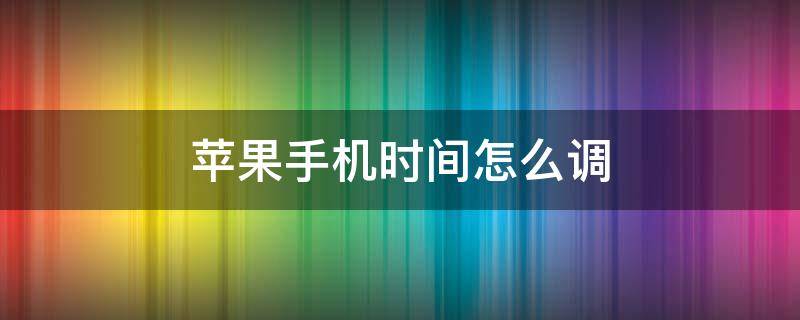 苹果手机时间怎么调